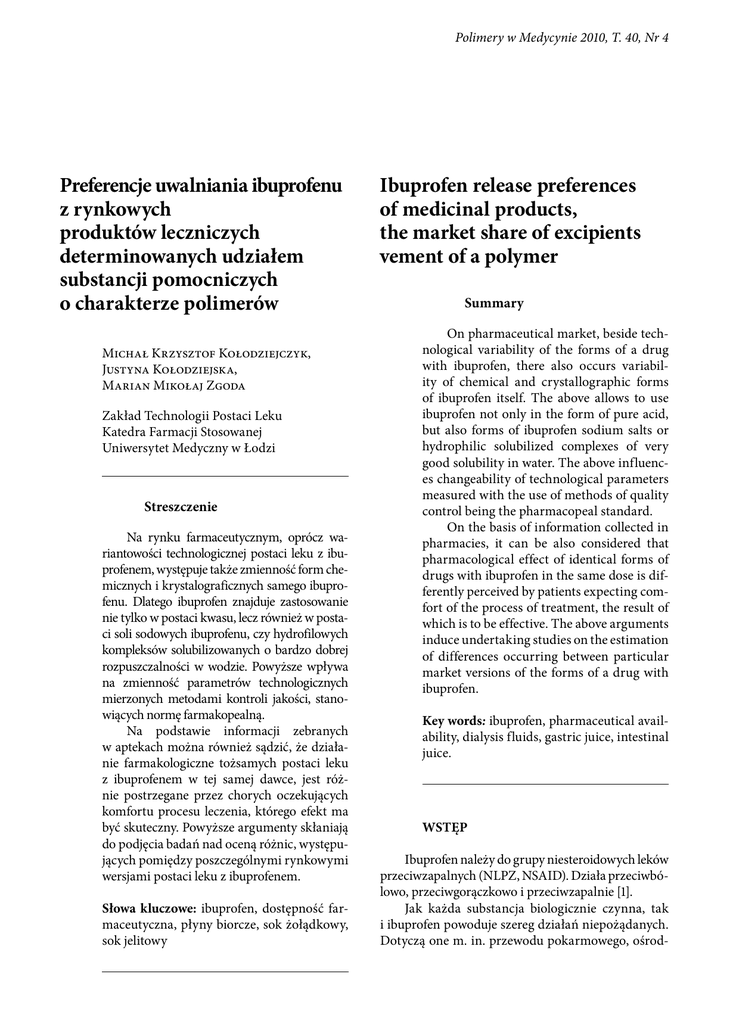 Polimery w Medycynie 2010, T. 40, Nr 4

Preferencje uwalniania ibuprofenu z rynkowych produktów leczniczych determinowanych udziałem substancji pomocniczych o charakterze polimerów

Michał Krzysztof Kołodziejczyk, Justyna Kołodziejska, Marian Mikołaj Zgoda

Zakład Technologii Postaci Leku
Katedra Farmacji Stosowanej
Uniwersytet Medyczny w Łodzi

Streszczenie

Na rynku farmaceutycznym, oprócz wariantowości technologicznej postaci leku z ibuprofenem, występuje także zmienność form chemicznych i krystalograficznych samego ibuprofenu. Dlatego ibuprofen znajduje zastosowanie nie tylko w postaci kwasu, lecz również w postaci soli sodowych ibuprofenu, czy hydrofilowych kompleksów solubilizowanych o bardzo dobrej rozpuszczalności w wodzie. Powyższe wpływa na zmienność parametrów technologicznych mierzonych metodami kontroli jakości, stanowiących normę farmakopealną.

Na podstawie informacji zebranych w aptekach można również sądzić, że działanie farmakologiczne tożsamych postaci leku z ibuprofenem w tej samej dawce, jest różnie postrzegane przez chorych oczekujących komfortu procesu leczenia, którego efekt ma być skuteczny. Powyższe argumenty skłaniają do podjęcia badań nad oceną różnic, występujących pomiędzy poszczególnymi rynkowymi wersjami postaci leku z ibuprofenem.

Słowa kluczowe: ibuprofen, dostępność farmaceutyczna, płyny biorcze, sok żołądkowy, sok jelitowy

Ibuprofen release preferences of medicinal products, the market share of excipients vement of a polymer

Summary

On pharmaceutical market, beside technological variability of the forms of a drug with ibuprofen, there also occurs variability of chemical and crystallographic forms of ibuprofen itself. The above allows to use ibuprofen not only in the form of pure acid, but also forms of ibuprofen sodium salts or hydrophilic solubilized complexes of very good solubility in water. The above influences changeability of technological parameters measured with the use of methods of quality control being the pharmacopeal standard.

On the basis of information collected in pharmacies, it can be also considered that pharmacological effect of identical forms of drugs with ibuprofen in the same dose is differently perceived by patients expecting comfort of the process of treatment, the result of which is to be effective. The above arguments induce undertaking studies on the estimation of differences occurring between particular market versions of the forms of a drug with ibuprofen.

Key words: ibuprofen, pharmaceutical availability, dialysis fluids, gastric juice, intestinal juice.

WSTĘP

Ibuprofen należy do grupy niesteroidowych leków przeciwzapalnych (NLPZ, NSAID). Działa przeciwbólowo, przeciwgorączkowo i przeciwzapalnie [1].

Jak każda substancja biologicznie czynna, tak i ibuprofen powoduje szereg działań niepożądanych. Dotyczą one m. in. przewodu pokarmowego, ośrod-